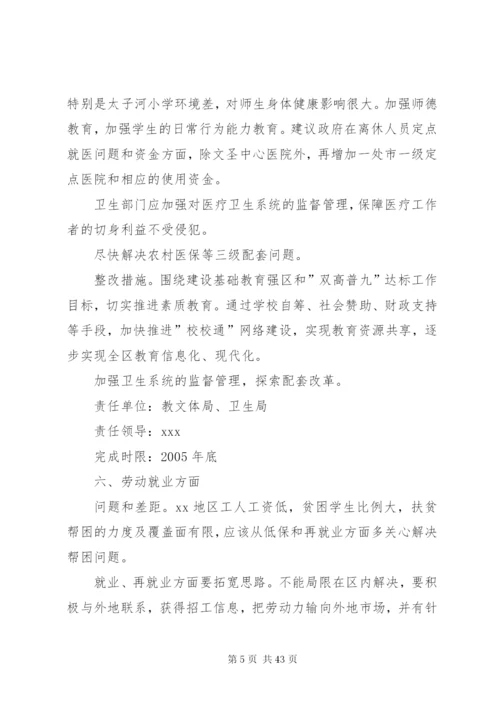 特别是太子河小学环境差，对师生身体健康影响很大。加强师德教育，加强学生的日常行为能力教育。建议政府在离休人员定点就医问题和资金方面，除文圣中心医院外，再增加一处市一级定点医院和相应的使用资金。

卫生部门应加强对医疗卫生系统的监督管理，保障医疗工作者的切身利益不受侵犯。

尽快解决农村医保等三级配套问题。

整改措施。围绕建设基础教育强区和”双高普九”达标工作目标，切实推进素质教育。通过学校自筹、社会赞助、财政支持等手段，加快推进”校校通”网络建设，实现教育资源共享，逐步实现全区教育信息化、现代化。

加强卫生系统的监督管理，探索配套改革。

责任单位：教文体局、卫生局

责任领导：xxx

完成时限：2005 年底

六、劳动就业方面

问题和差距。xx 地区工人工资低，贫困学生比例大，扶贫帮困的力度及覆盖面有限，应该从低保和再就业方面多关心解决帮困问题。

就业、再就业方面要拓宽思路。不能局限在区内解决，要积极与外地联系，获得招工信息，把劳动力输向外地市场，并有针

第 5 页 共 43 页